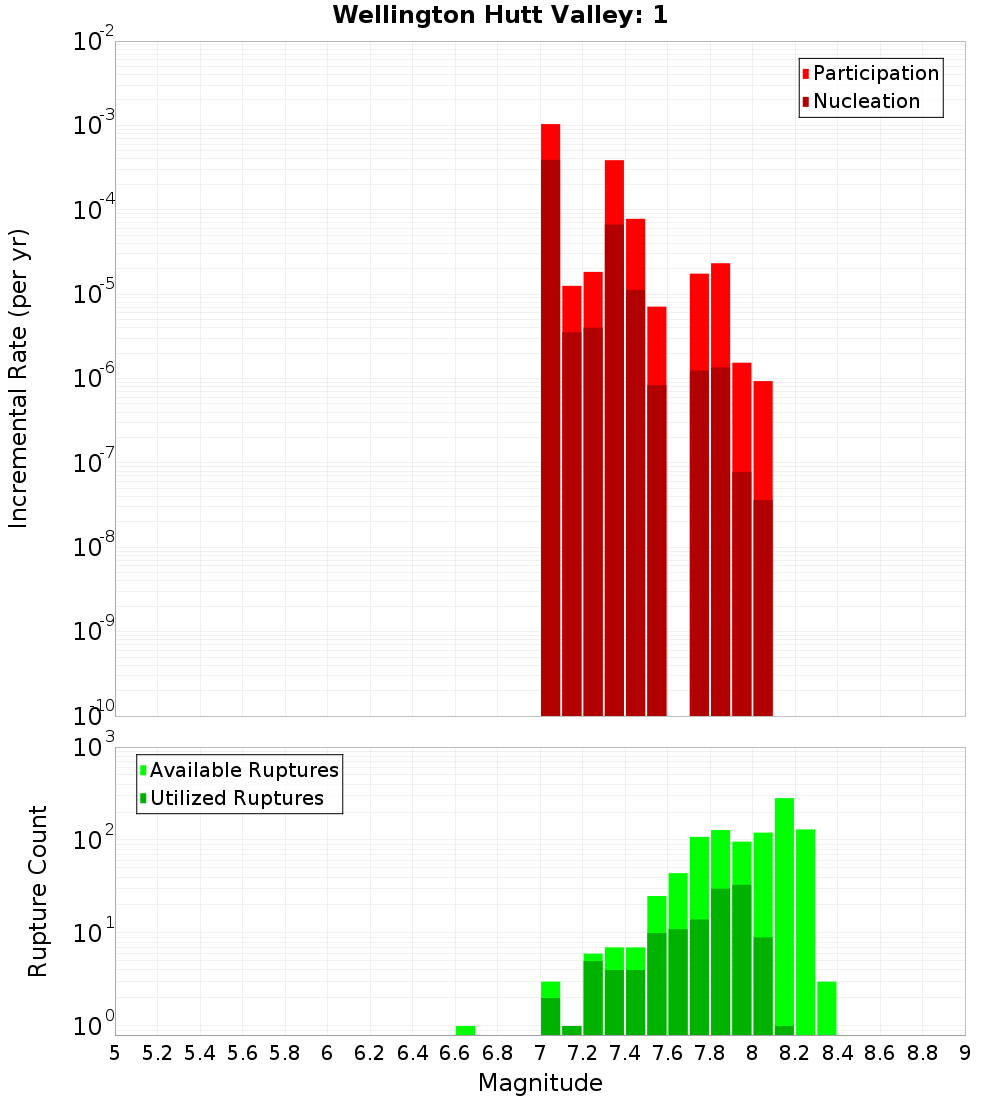 Wellington Hutt Valley: 1

Participation
Nucleation

Incremental Rate (per yr)

$10^{-2}$
$10^{-3}$
$10^{-4}$
$10^{-5}$
$10^{-6}$
$10^{-7}$
$10^{-8}$
$10^{-9}$
$10^{-10}$

Available Ruptures
Utilized Ruptures

Rupture Count

$10^{3}$
$10^{2}$
$10^{1}$
$10^{0}$

5 5.2 5.4 5.6 5.8 6 6.2 6.4 6.6 6.8 7 7.2 7.4 7.6 7.8 8 8.2 8.4 8.6 8.8 9

Magnitude